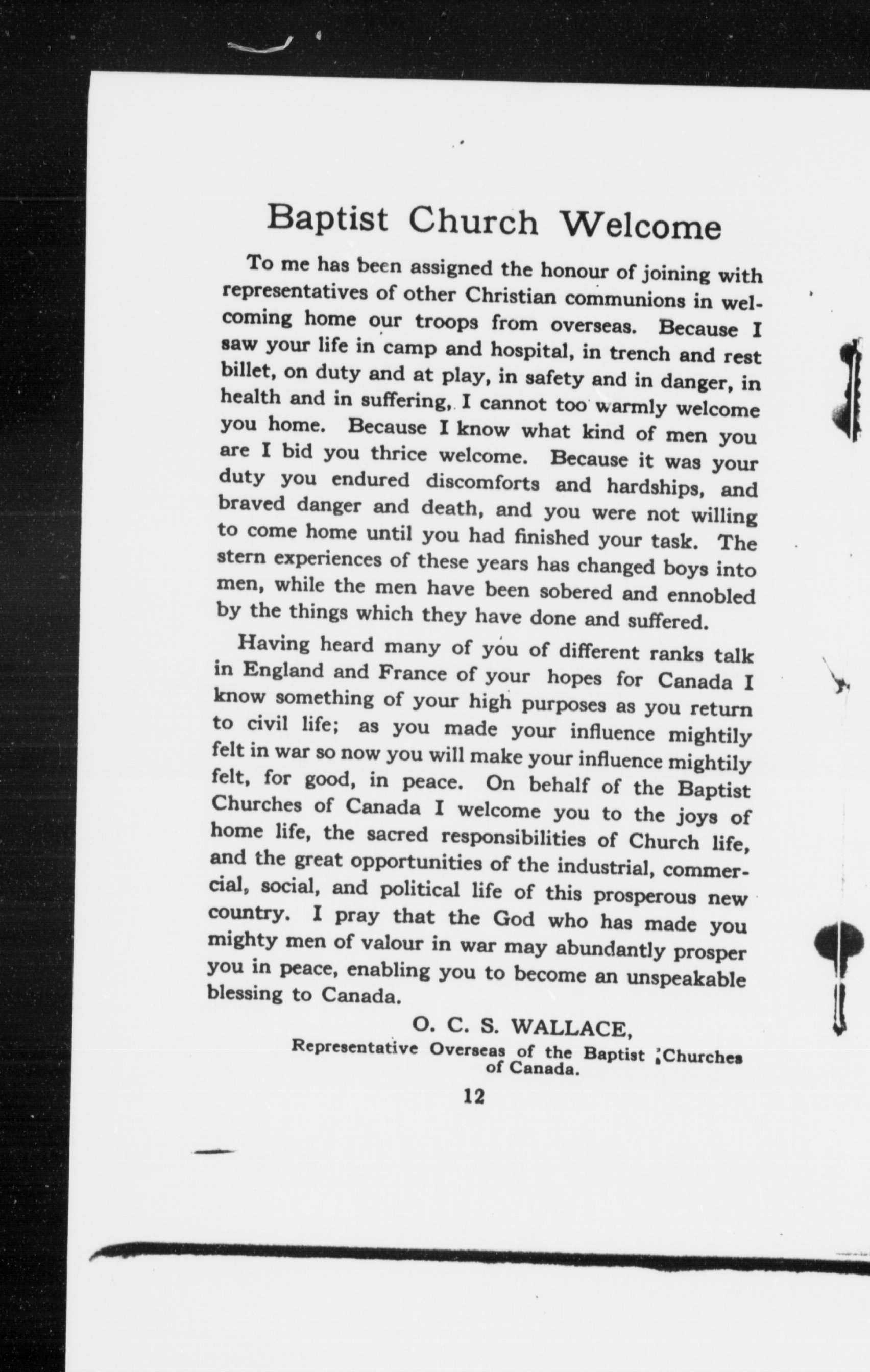 Baptist Church Welcome

To me has been assigned the honour of joining with representatives of other Christian communions in welcoming home our troops from overseas. Because I saw your life in camp and hospital, in trench and rest billet, on duty and at play, in safety and in danger, in health and in suffering, I cannot too warmly welcome you home. Because I know what kind of men you are I bid you thrice welcome. Because it was your duty you endured discomforts and hardships, and braved danger and death, and you were not willing to come home until you had finished your task. The stern experiences of these years has changed boys into men, while the men have been sobered and ennobled by the things which they have done and suffered.

Having heard many of you of different ranks talk in England and France of your hopes for Canada I know something of your high purposes as you return to civil life; as you made your influence mightily felt in war so now you will make your influence mightily felt, for good, in peace. On behalf of the Baptist Churches of Canada I welcome you to the joys of home life, the sacred responsibilities of Church life, and the great opportunities of the industrial, commercial, social, and political life of this prosperous new country. I pray that the God who has made you mighty men of valour in war may abundantly prosper you in peace, enabling you to become an unspeakable blessing to Canada.

O. C. S. WALLACE,
Representative Overseas of the Baptist Churches of Canada.

12